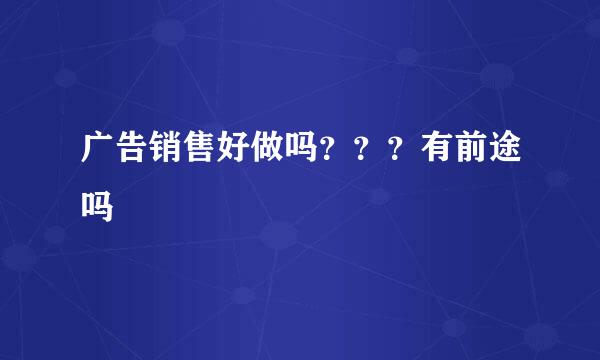 广告销售好做吗？？？有前途吗